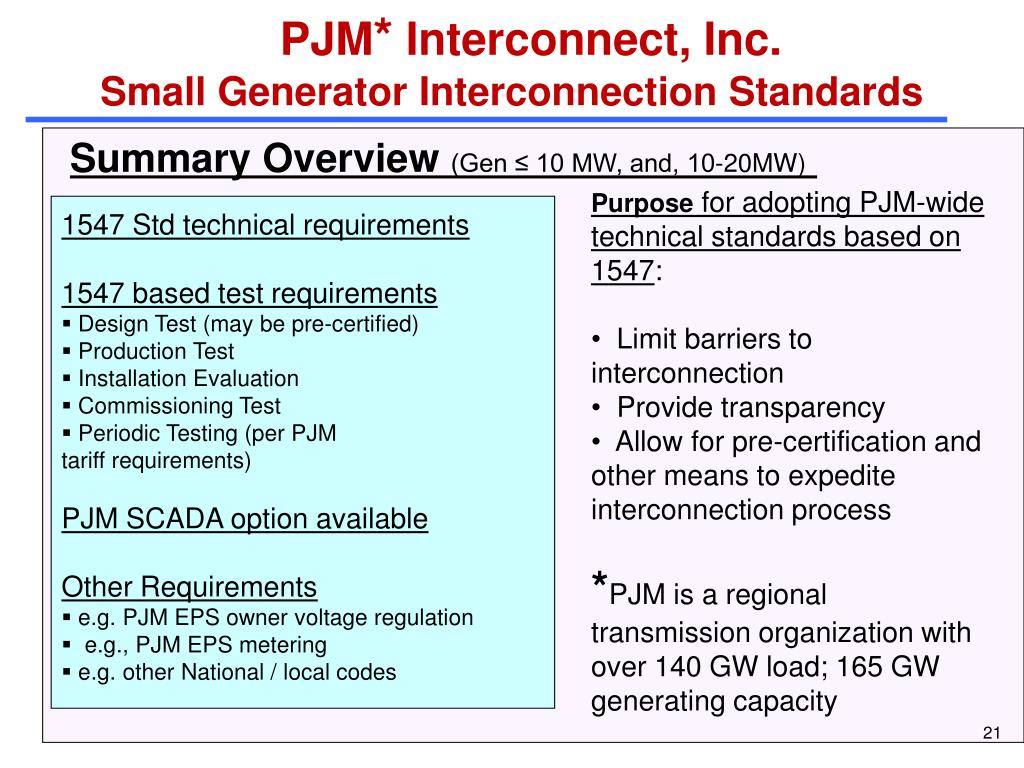 PJM* Interconnect, Inc.
Small Generator Interconnection Standards

Summary Overview (Gen ≤ 10 MW, and, 10-20MW)

1547 Std technical requirements

1547 based test requirements
▪ Design Test (may be pre-certified)
▪ Production Test
▪ Installation Evaluation
▪ Commissioning Test
▪ Periodic Testing (per PJM tariff requirements)

PJM SCADA option available

Other Requirements
▪ e.g. PJM EPS owner voltage regulation
▪ e.g., PJM EPS metering
▪ e.g. other National / local codes

Purpose for adopting PJM-wide technical standards based on 1547:

• Limit barriers to interconnection
• Provide transparency
• Allow for pre-certification and other means to expedite interconnection process

*PJM is a regional transmission organization with over 140 GW load; 165 GW generating capacity

21